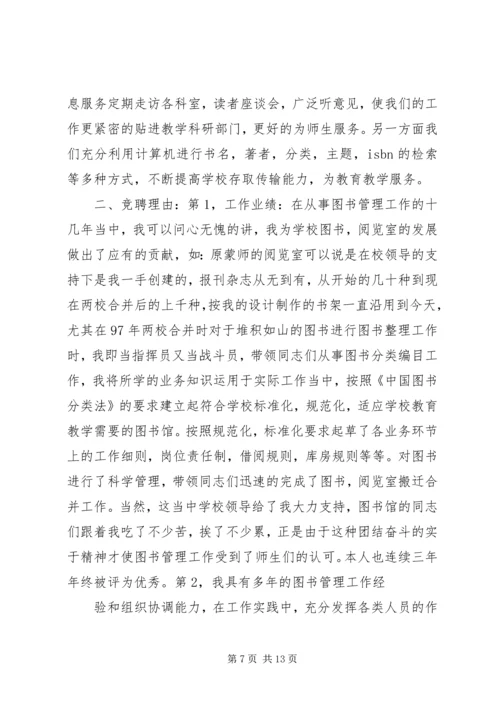 息服务定期走访各科室，读者座谈会，广泛听意见，使我们的工作更紧密的贴进教学科研部门，更好的为师生服务。另一方面我们充分利用计算机进行书名，著者，分类，主题，isbn的检索等多种方式，不断提高学校存取传输能力，为教育教学服务。

二、竞聘理由：第1，工作业绩：在从事图书管理工作的十几年当中，我可以问心无愧的讲，我为学校图书，阅览室的发展做出了应有的贡献，如：原蒙师的阅览室可以说是在校领导的支持下是我一手创建的，报刊杂志从无到有，从开始的几十种到现在两校合并后的上千种，按我的设计制作的书架一直沿用到今天，尤其在97年两校合并时对于堆积如山的图书进行图书整理工作时，我即当指挥员又当战斗员，带领同志们从事图书分类编目工作，我将所学的业务知识运用于实际工作当中，按照《中国图书分类法》的要求建立起符合学校标准化，规范化，适应学校教育教学需要的图书馆。按照规范化，标准化要求起草了各业务环节上的工作细则，岗位责任制，借阅规则，库房规则等等。对图书进行了科学管理，带领同志们迅速的完成了图书，阅览室搬迁合并工作。当然，这当中学校领导给了我大力支持，图书馆的同志们跟着我吃了不少苦，挨了不少累，正是由于这种团结奋斗的实干精神才使图书管理工作受到了师生们的认可。本人也连续三年年终被评为优秀。第2，我具有多年的图书管理工作经

验和组织协调能力，在工作实践中，充分发挥各类人员的作

第7页 共13页